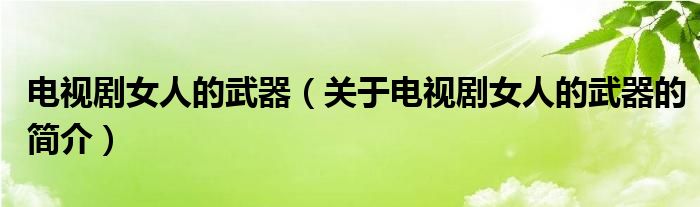 电视剧女人的武器（关于电视剧女人的武器的简介）